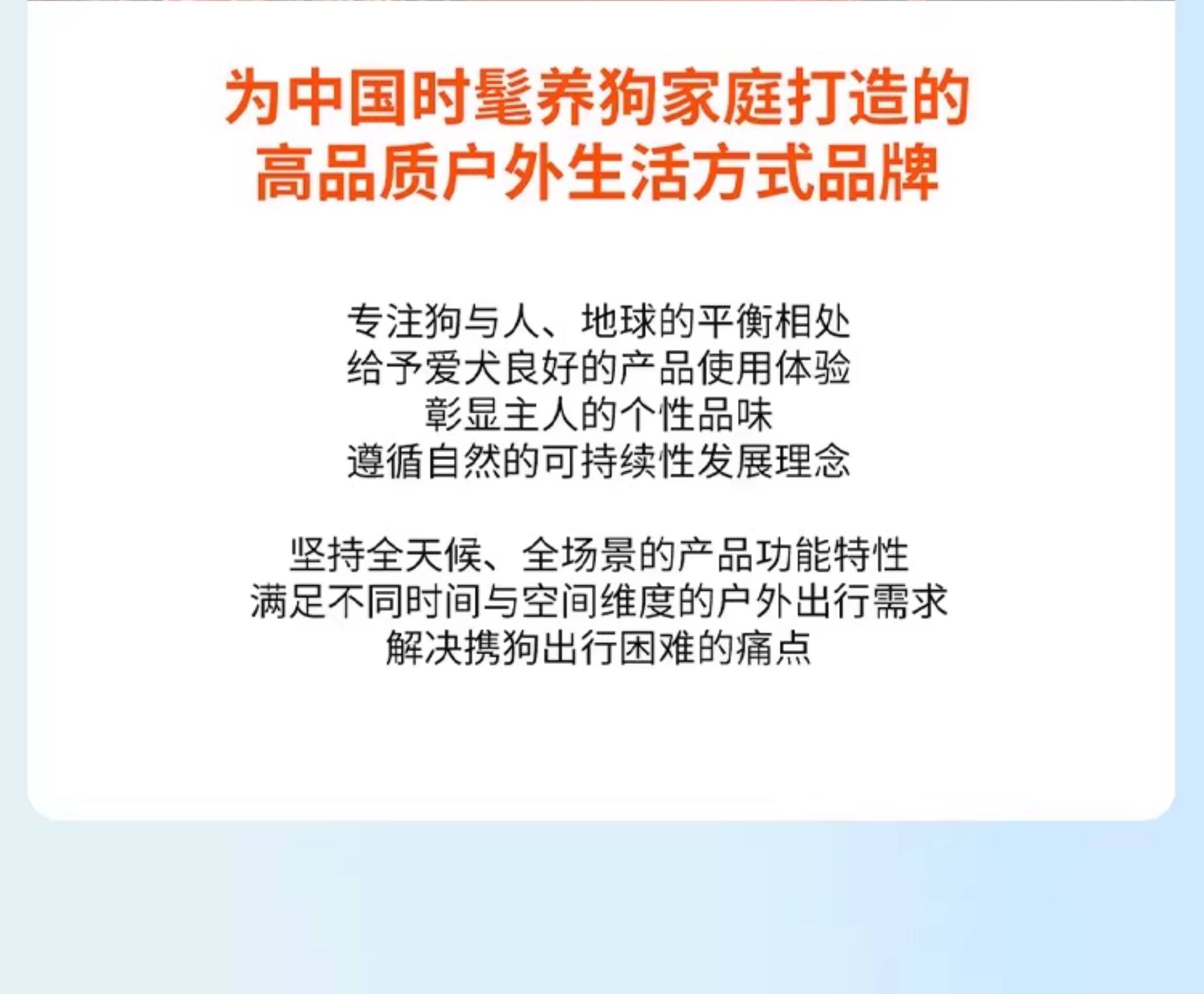 为中国时髦养狗家庭打造的
高品质户外生活方式品牌

专注狗与人、地球的平衡相处
给予爱犬良好的产品使用体验
彰显主人的个性品味
遵循自然的可持续性发展理念

坚持全天候、全场景的产品功能特性
满足不同时间与空间维度的户外出行需求
解决携狗出行困难的痛点